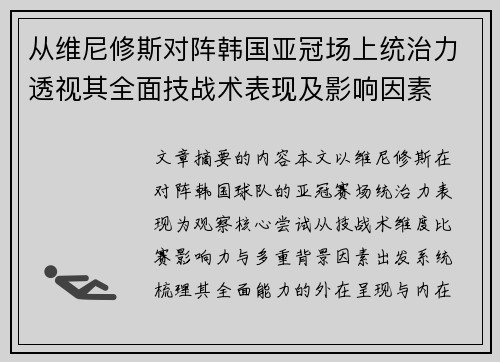 从维尼修斯对阵韩国亚冠场上统治力透视其全面技战术表现及影响因素

文章摘要的内容本文以维尼修斯在对阵韩国球队的亚冠赛场统治力表现为观察核心尝试从技战术维度比赛影响力与多重背景因素出发系统梳理其全面能力的外在呈现与内在